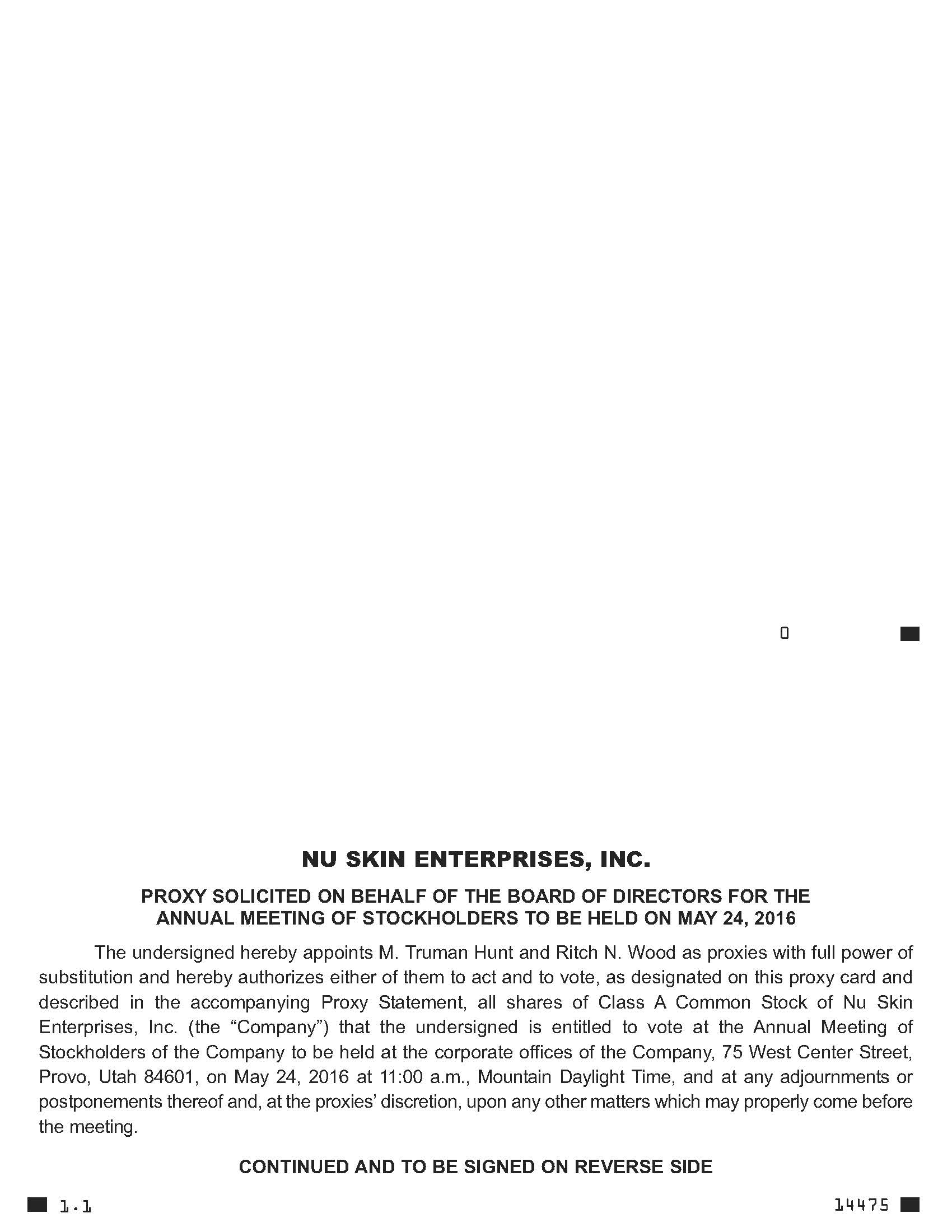 0

NU SKIN ENTERPRISES, INC.

PROXY SOLICITED ON BEHALF OF THE BOARD OF DIRECTORS FOR THE ANNUAL MEETING OF STOCKHOLDERS TO BE HELD ON MAY 24, 2016

The undersigned hereby appoints M. Truman Hunt and Ritch N. Wood as proxies with full power of substitution and hereby authorizes either of them to act and to vote, as designated on this proxy card and described in the accompanying Proxy Statement, all shares of Class A Common Stock of Nu Skin Enterprises, Inc. (the “Company”) that the undersigned is entitled to vote at the Annual Meeting of Stockholders of the Company to be held at the corporate offices of the Company, 75 West Center Street, Provo, Utah 84601, on May 24, 2016 at 11:00 a.m., Mountain Daylight Time, and at any adjournments or postponements thereof and, at the proxies’ discretion, upon any other matters which may properly come before the meeting.

CONTINUED AND TO BE SIGNED ON REVERSE SIDE

1.1

14475